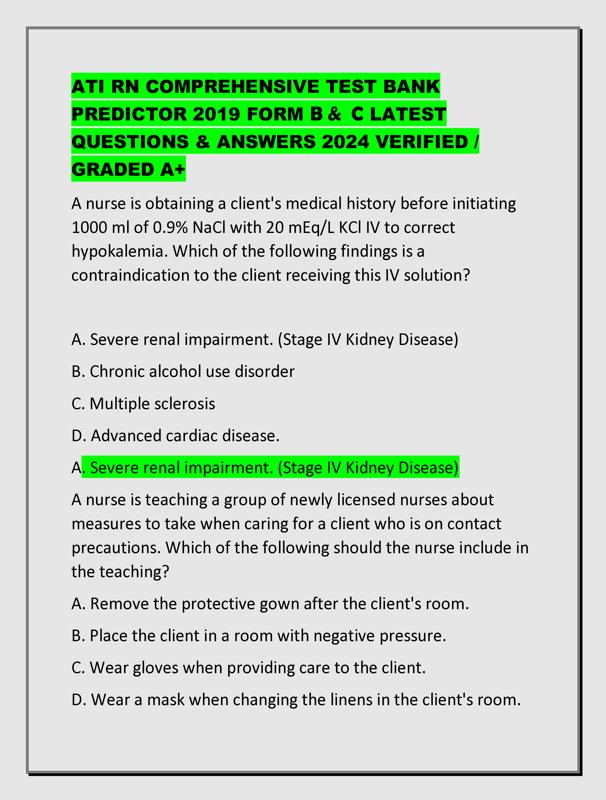 ATI RN COMPREHENSIVE TEST BANK PREDICTOR 2019 FORM B & C LATEST QUESTIONS & ANSWERS 2024 VERIFIED / GRADED A+

A nurse is obtaining a client's medical history before initiating 1000 ml of 0.9% NaCl with 20 mEq/L KCl IV to correct hypokalemia. Which of the following findings is a contraindication to the client receiving this IV solution?

A. Severe renal impairment. (Stage IV Kidney Disease)

B. Chronic alcohol use disorder

C. Multiple sclerosis

D. Advanced cardiac disease.

A. Severe renal impairment. (Stage IV Kidney Disease)

A nurse is teaching a group of newly licensed nurses about measures to take when caring for a client who is on contact precautions. Which of the following should the nurse include in the teaching?

A. Remove the protective gown after the client's room.

B. Place the client in a room with negative pressure.

C. Wear gloves when providing care to the client.

D. Wear a mask when changing the linens in the client's room.